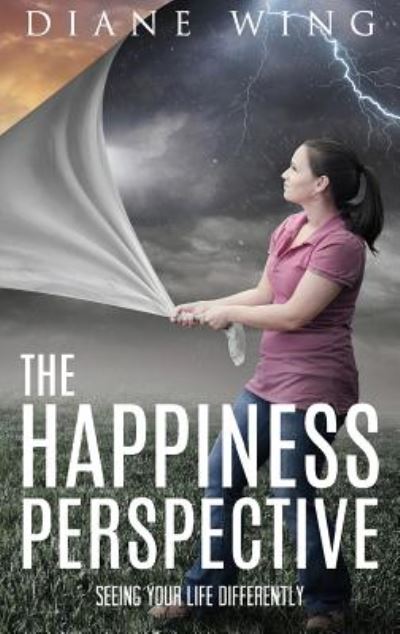 DIANE WING

THE HAPPINESS PERSPECTIVE

SEEING YOUR LIFE DIFFERENTLY